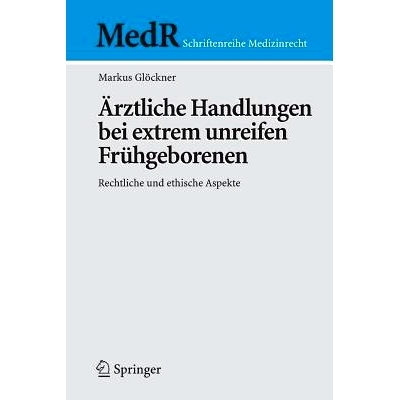 MedR Schriftenreihe Medizinrecht

Markus Glöckner

Ärztliche Handlungen bei extrem unreifen Frühgeborenen

Rechtliche und ethische Aspekte

Springer